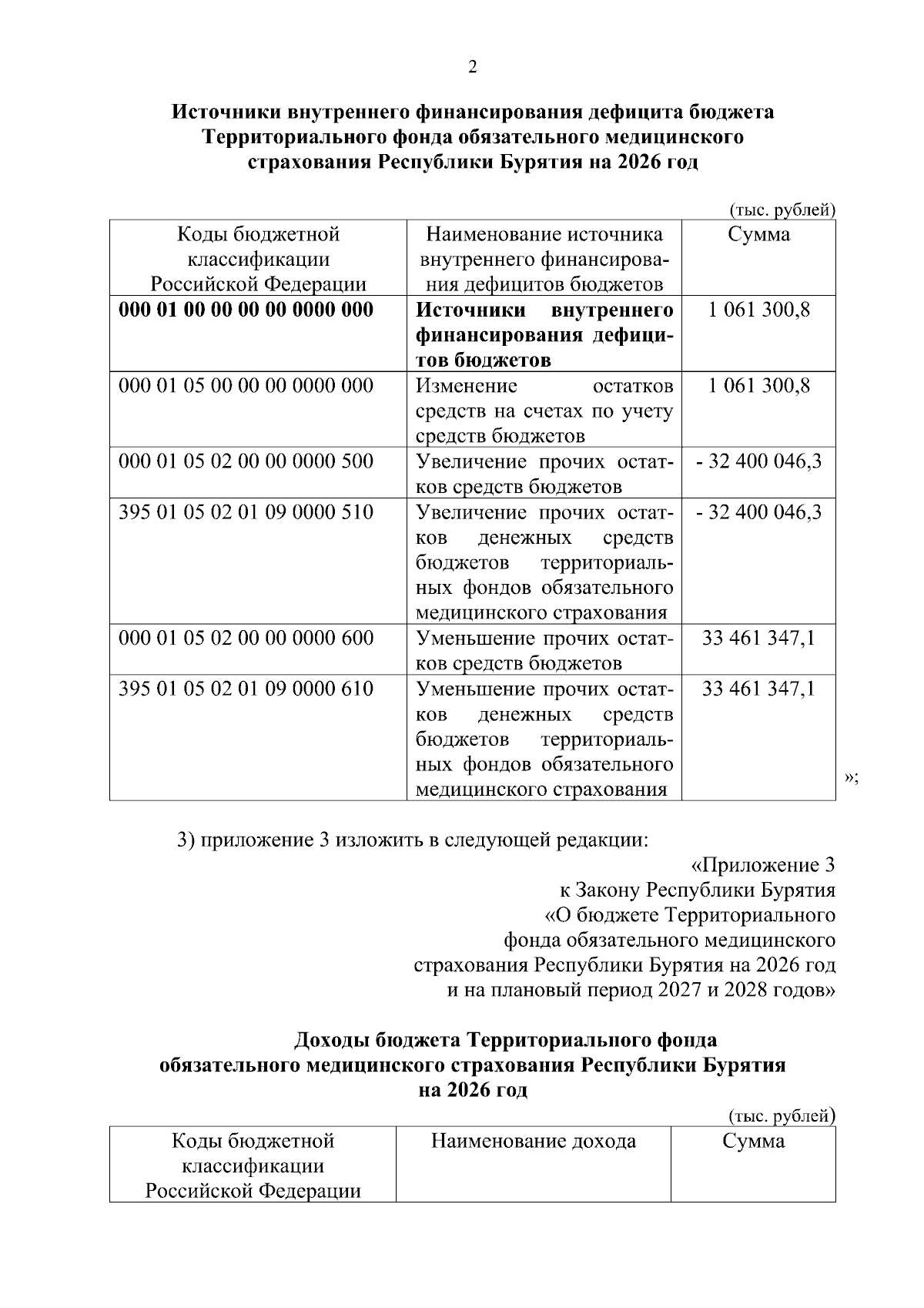 2

Источники внутреннего финансирования дефицита бюджета Территориального фонда обязательного медицинского страхования Республики Бурятия на 2026 год

(тыс. рублей)

| Коды бюджетной классификации Российской Федерации | Наименование источника внутреннего финансирования дефицитов бюджетов | Сумма |
|---|---|---|
| 000 01 00 00 00 00 0000 000 | Источники внутреннего финансирования дефицитов бюджетов | 1 061 300,8 |
| 000 01 05 00 00 00 0000 000 | Изменение остатков средств на счетах по учету средств бюджетов | 1 061 300,8 |
| 000 01 05 02 00 00 0000 500 | Увеличение прочих остатков средств бюджетов | - 32 400 046,3 |
| 395 01 05 02 01 09 0000 510 | Увеличение прочих остатков денежных средств бюджетов территориальных фондов обязательного медицинского страхования | - 32 400 046,3 |
| 000 01 05 02 00 00 0000 600 | Уменьшение прочих остатков средств бюджетов | 33 461 347,1 |
| 395 01 05 02 01 09 0000 610 | Уменьшение прочих остатков денежных средств бюджетов территориальных фондов обязательного медицинского страхования | 33 461 347,1 |

»;

3) приложение 3 изложить в следующей редакции:

«Приложение 3
к Закону Республики Бурятия
«О бюджете Территориального
фонда обязательного медицинского
страхования Республики Бурятия на 2026 год
и на плановый период 2027 и 2028 годов»

Доходы бюджета Территориального фонда обязательного медицинского страхования Республики Бурятия на 2026 год

(тыс. рублей)

| Коды бюджетной классификации Российской Федерации | Наименование дохода | Сумма |
|---|---|---|